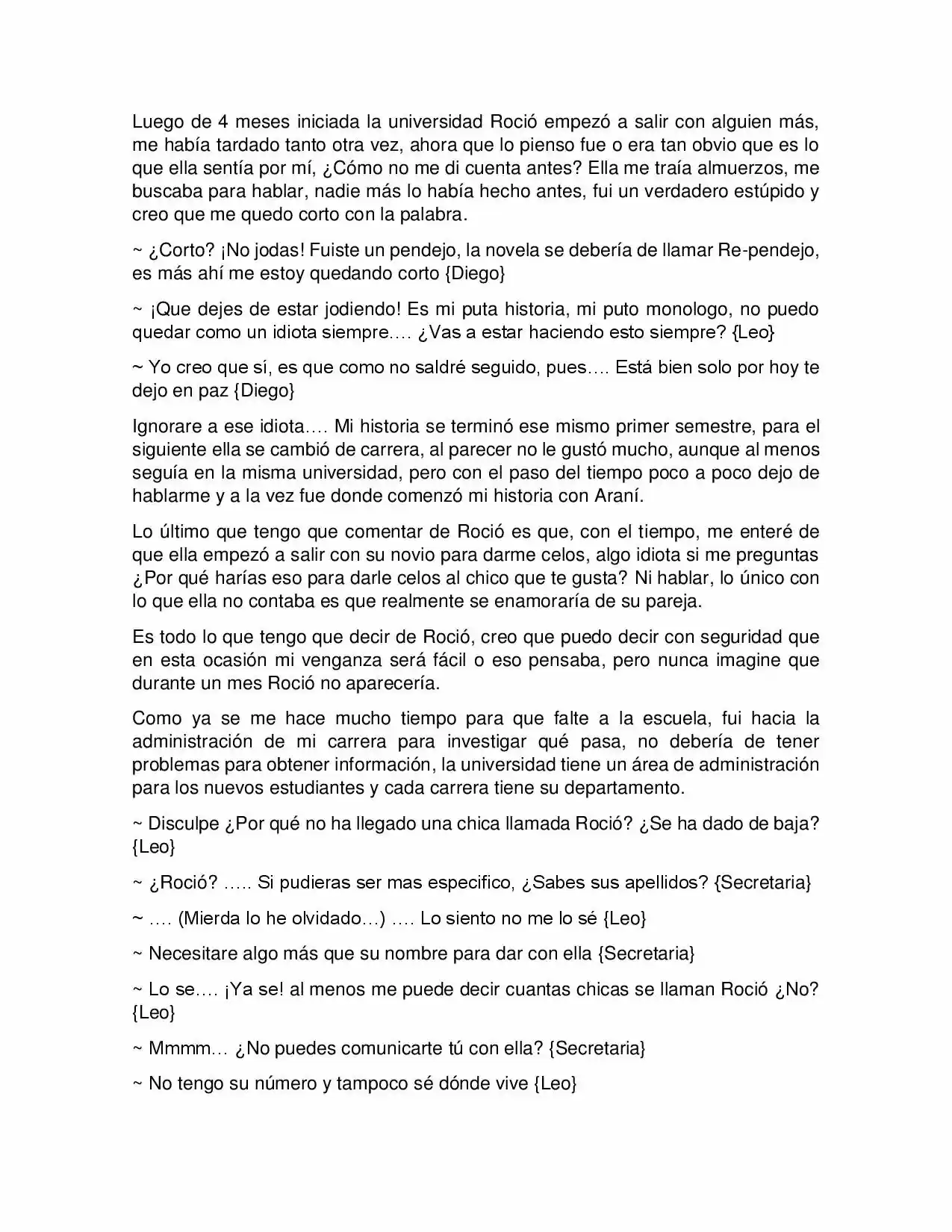 Luego de 4 meses iniciada la universidad Roció empezó a salir con alguien más, me había tardado tanto otra vez, ahora que lo pienso fue o era tan obvio que es lo que ella sentía por mí, ¿Cómo no me di cuenta antes? Ella me traía almuerzos, me buscaba para hablar, nadie más lo había hecho antes, fui un verdadero estúpido y creo que me quedo corto con la palabra.

~ ¿Corto? ¡No jodas! Fuiste un pendejo, la novela se debería de llamar Re-pendejo, es más ahí me estoy quedando corto {Diego}

~ ¡Que dejes de estar jodiendo! Es mi puta historia, mi puto monologo, no puedo quedar como un idiota siempre…. ¿Vas a estar haciendo esto siempre? {Leo}

~ Yo creo que sí, es que como no saldré seguido, pues…. Está bien solo por hoy te dejo en paz {Diego}

Ignorare a ese idiota…. Mi historia se terminó ese mismo primer semestre, para el siguiente ella se cambió de carrera, al parecer no le gustó mucho, aunque al menos seguía en la misma universidad, pero con el paso del tiempo poco a poco dejo de hablarme y a la vez fue donde comenzó mi historia con Araní.

Lo último que tengo que comentar de Roció es que, con el tiempo, me enteré de que ella empezó a salir con su novio para darme celos, algo idiota si me preguntas ¿Por qué harías eso para darle celos al chico que te gusta? Ni hablar, lo único con lo que ella no contaba es que realmente se enamoraría de su pareja.

Es todo lo que tengo que decir de Roció, creo que puedo decir con seguridad que en esta ocasión mi venganza será fácil o eso pensaba, pero nunca imagine que durante un mes Roció no aparecería.

Como ya se me hace mucho tiempo para que falte a la escuela, fui hacia la administración de mi carrera para investigar qué pasa, no debería de tener problemas para obtener información, la universidad tiene un área de administración para los nuevos estudiantes y cada carrera tiene su departamento.

~ Disculpe ¿Por qué no ha llegado una chica llamada Roció? ¿Se ha dado de baja? {Leo}

~ ¿Roció? ….. Si pudieras ser mas especifico, ¿Sabes sus apellidos? {Secretaria}

~ …. (Mierda lo he olvidado…) …. Lo siento no me lo sé {Leo}

~ Necesitare algo más que su nombre para dar con ella {Secretaria}

~ Lo se…. ¡Ya se! al menos me puede decir cuantas chicas se llaman Roció ¿No? {Leo}

~ Mmmm… ¿No puedes comunicarte tú con ella? {Secretaria}

~ No tengo su número y tampoco sé dónde vive {Leo}